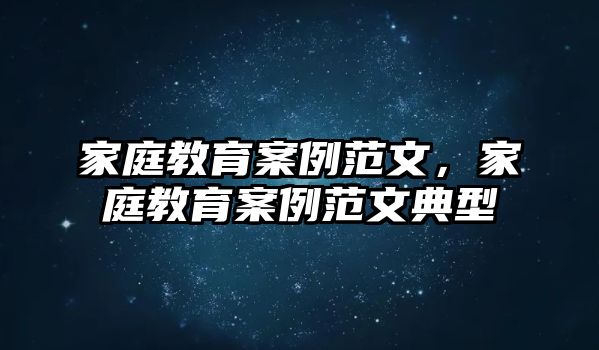 家庭教育案例范文，家庭教育案例范文典型